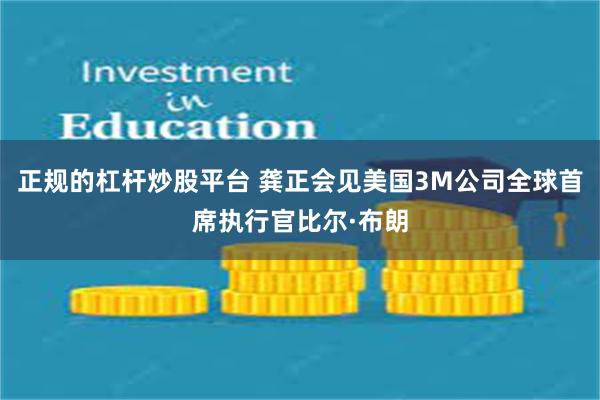 Investment
in
Education

正规的杠杆炒股平台 龚正会见美国3M公司全球首席执行官比尔·布朗